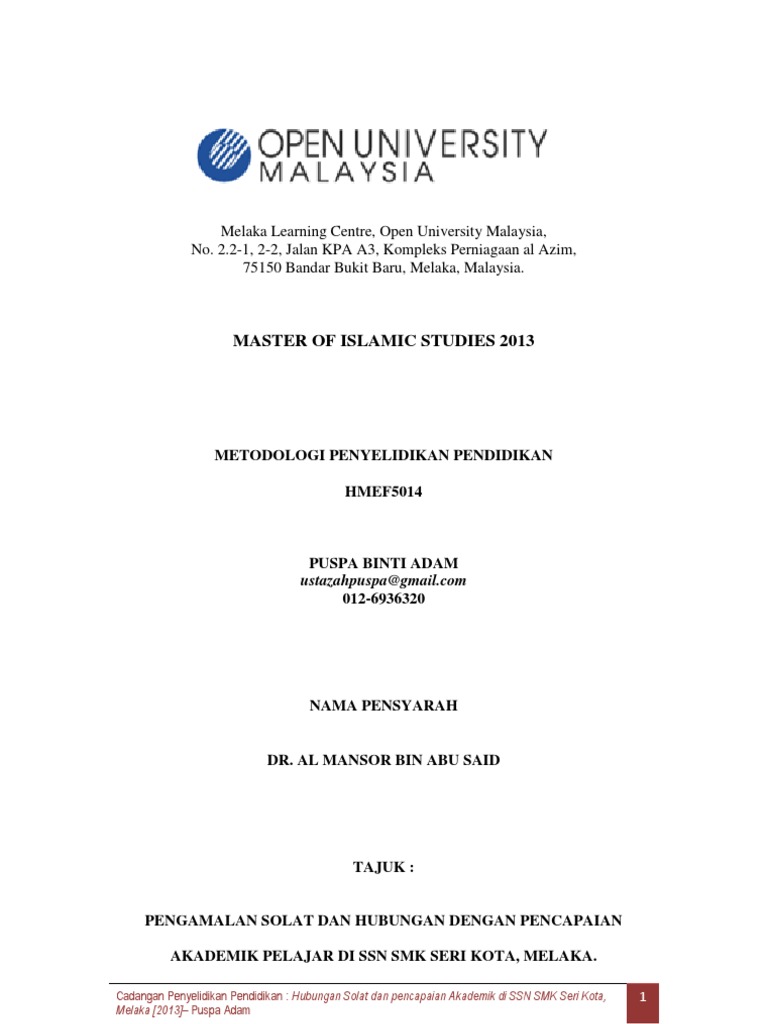 OPEN UNIVERSITY MALAYSIA

Melaka Learning Centre, Open University Malaysia,
No. 2.2-1, 2-2, Jalan KPA A3, Kompleks Perniagaan al Azim,
75150 Bandar Bukit Baru, Melaka, Malaysia.

MASTER OF ISLAMIC STUDIES 2013

METODOLOGI PENYELIDIKAN PENDIDIKAN

HMEF5014

PUSPA BINTI ADAM
ustazahpuspa@gmail.com
012-6936320

NAMA PENSYARAH

DR. AL MANSOR BIN ABU SAID

TAJUK :

PENGAMALAN SOLAT DAN HUBUNGAN DENGAN PENCAPAIAN

AKADEMIK PELAJAR DI SSN SMK SERI KOTA, MELAKA.

Cadangan Penyelidikan Pendidikan : Hubungan Solat dan pencapaian Akademik di SSN SMK Seri Kota, Melaka [2013]– Puspa Adam

1